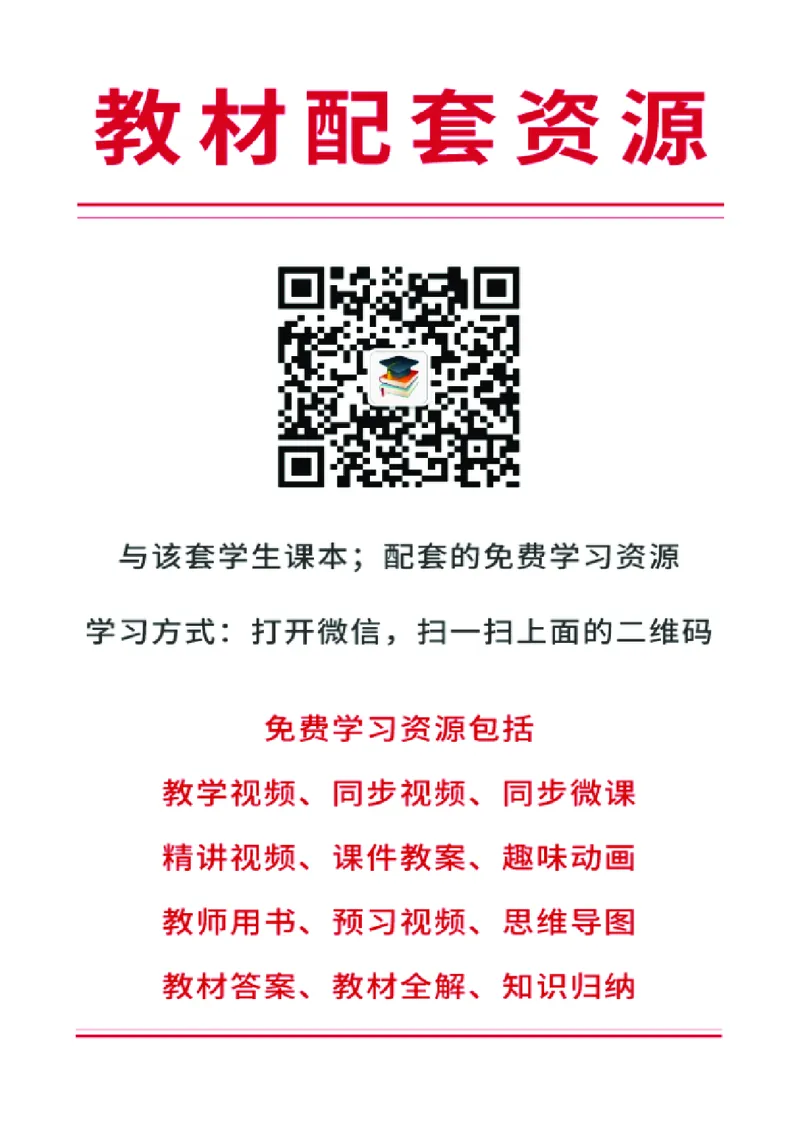 教材配套资源

与该套学生课本；配套的免费学习资源

学习方式：打开微信，扫一扫上面的二维码

免费学习资源包括

教学视频、同步视频、同步微课

精讲视频、课件教案、趣味动画

教师用书、预习视频、思维导图

教材答案、教材全解、知识归纳